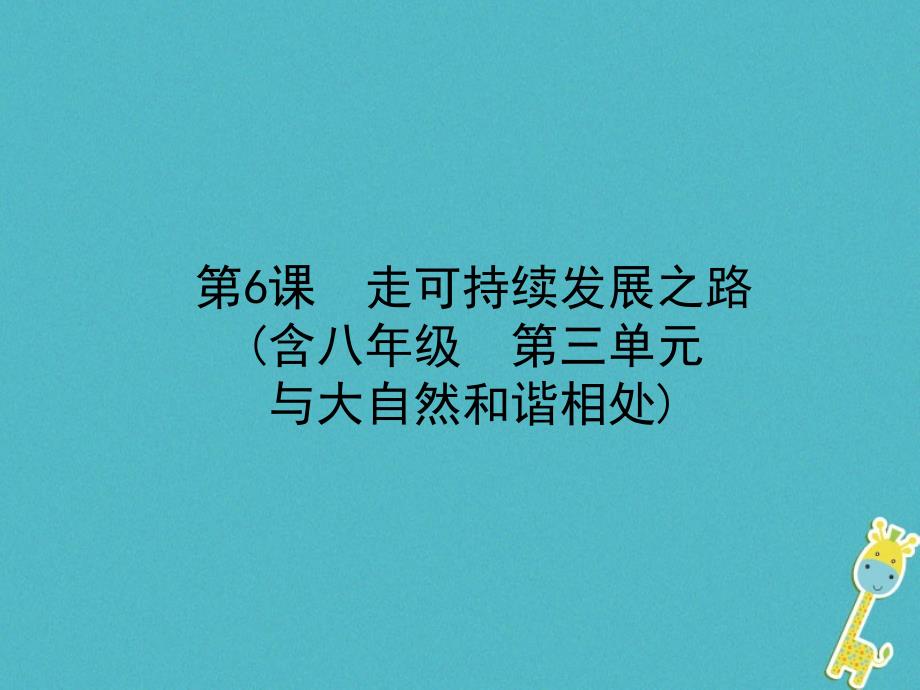 第6课　走可持续发展之路
(含八年级　第三单元
与大自然和谐相处)